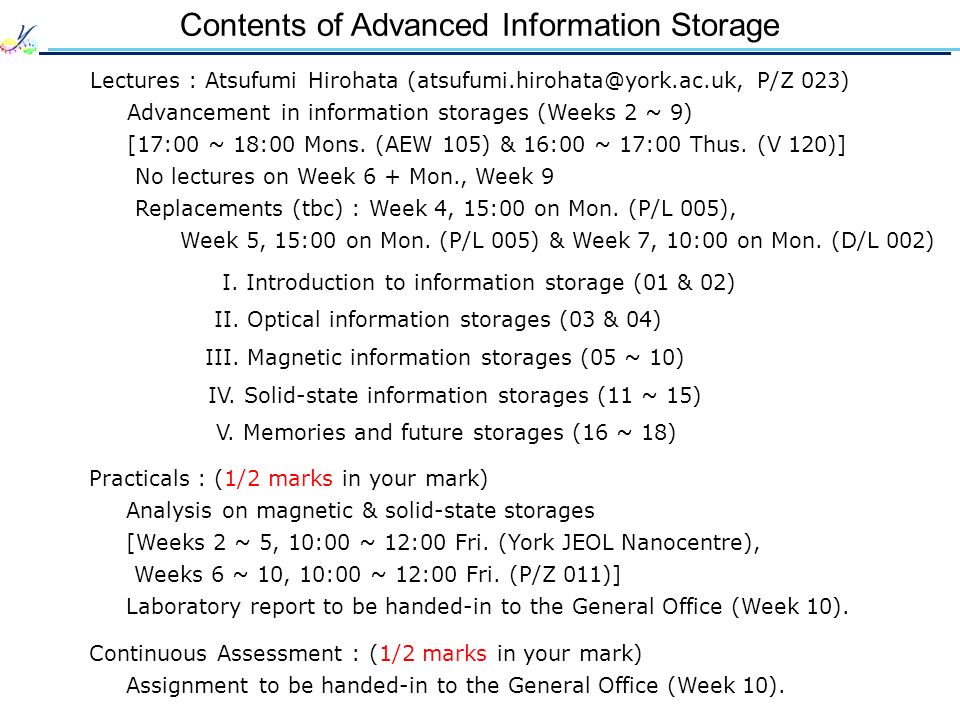 Contents of Advanced Information Storage

Lectures : Atsufumi Hirohata (atsufumi.hirohata@york.ac.uk, P/Z 023)
Advancement in information storages (Weeks 2 ~ 9)
[17:00 ~ 18:00 Mons. (AEW 105) & 16:00 ~ 17:00 Thus. (V 120)]
No lectures on Week 6 + Mon., Week 9
Replacements (tbc) : Week 4, 15:00 on Mon. (P/L 005),
Week 5, 15:00 on Mon. (P/L 005) & Week 7, 10:00 on Mon. (D/L 002)

I. Introduction to information storage (01 & 02)
II. Optical information storages (03 & 04)
III. Magnetic information storages (05 ~ 10)
IV. Solid-state information storages (11 ~ 15)
V. Memories and future storages (16 ~ 18)

Practicals : (1/2 marks in your mark)
Analysis on magnetic & solid-state storages
[Weeks 2 ~ 5, 10:00 ~ 12:00 Fri. (York JEOL Nanocentre),
Weeks 6 ~ 10, 10:00 ~ 12:00 Fri. (P/Z 011)]
Laboratory report to be handed-in to the General Office (Week 10).

Continuous Assessment : (1/2 marks in your mark)
Assignment to be handed-in to the General Office (Week 10).